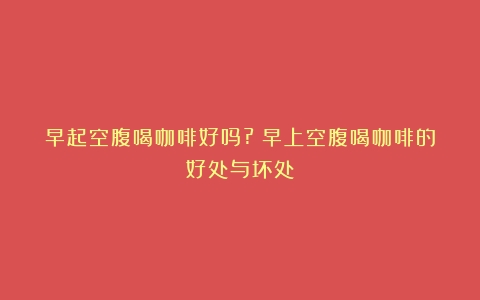 早起空腹喝咖啡好吗?早上空腹喝咖啡的好处与坏处